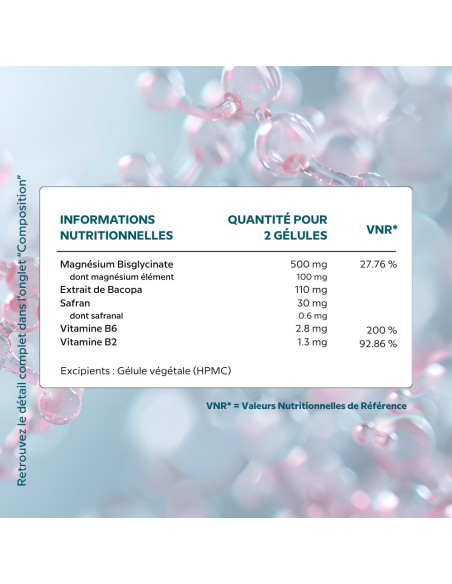 Retrouvez le détail complet dans l'onglet "Composition"

| INFORMATIONS NUTRITIONNELLES | QUANTITÉ POUR 2 GÉLULES | VNR* |
|---|---|---|
| Magnésium Bisglycinate | 500 mg | 27.76 % |
| dont magnésium élément | 100 mg | |
| Extrait de Bacopa | 110 mg | |
| Safran | 30 mg | |
| dont safranal | 0.6 mg | |
| Vitamine B6 | 2.8 mg | 200 % |
| Vitamine B2 | 1.3 mg | 92.86 % |

Excipients : Gélule végétale (HPMC)

VNR* = Valeurs Nutritionnelles de Référence